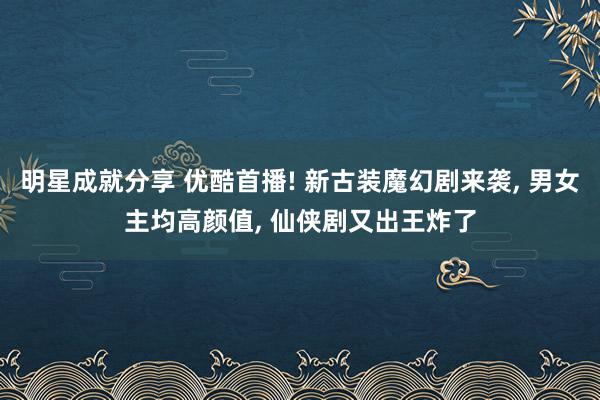 明星成就分享 优酷首播! 新古装魔幻剧来袭, 男女主均高颜值, 仙侠剧又出王炸了